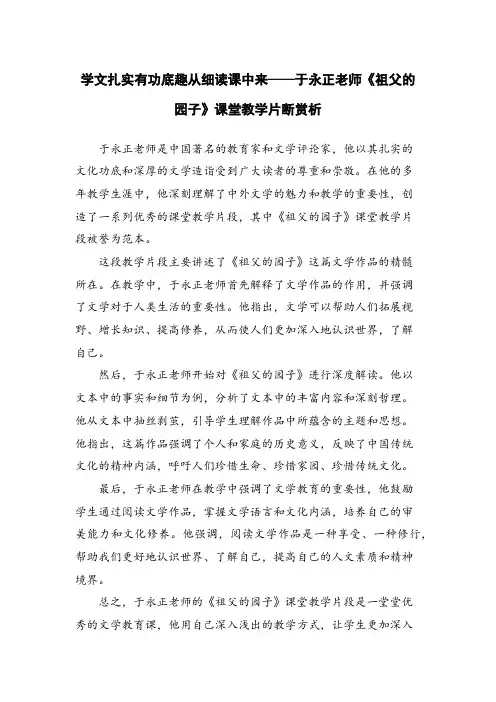 学文扎实有功底趣从细读课中来——于永正老师《祖父的园子》课堂教学片断赏析

于永正老师是中国著名的教育家和文学评论家，他以其扎实的文化功底和深厚的文学造诣受到广大读者的尊重和崇敬。在他的多年教学生涯中，他深刻理解了中外文学的魅力和教学的重要性，创造了一系列优秀的课堂教学片段，其中《祖父的园子》课堂教学片段被誉为范本。

这段教学片段主要讲述了《祖父的园子》这篇文学作品的精髓所在。在教学中，于永正老师首先解释了文学作品的作用，并强调了文学对于人类生活的重要性。他指出，文学可以帮助人们拓展视野、增长知识、提高修养，从而使人们更加深入地认识世界，了解自己。

然后，于永正老师开始对《祖父的园子》进行深度解读。他以文本中的事实和细节为例，分析了文本中的丰富内容和深刻哲理。他从文本中抽丝剥茧，引导学生理解作品中所蕴含的主题和思想。他指出，这篇作品强调了个人和家庭的历史意义，反映了中国传统文化的精神内涵，呼吁人们珍惜生命、珍惜家园、珍惜传统文化。

最后，于永正老师在教学中强调了文学教育的重要性，他鼓励学生通过阅读文学作品，掌握文学语言和文化内涵，培养自己的审美能力和文化修养。他强调，阅读文学作品是一种享受、一种修行，帮助我们更好地认识世界、了解自己，提高自己的人文素质和精神境界。

总之，于永正老师的《祖父的园子》课堂教学片段是一堂堂优秀的文学教育课，他用自己深入浅出的教学方式，让学生更加深入